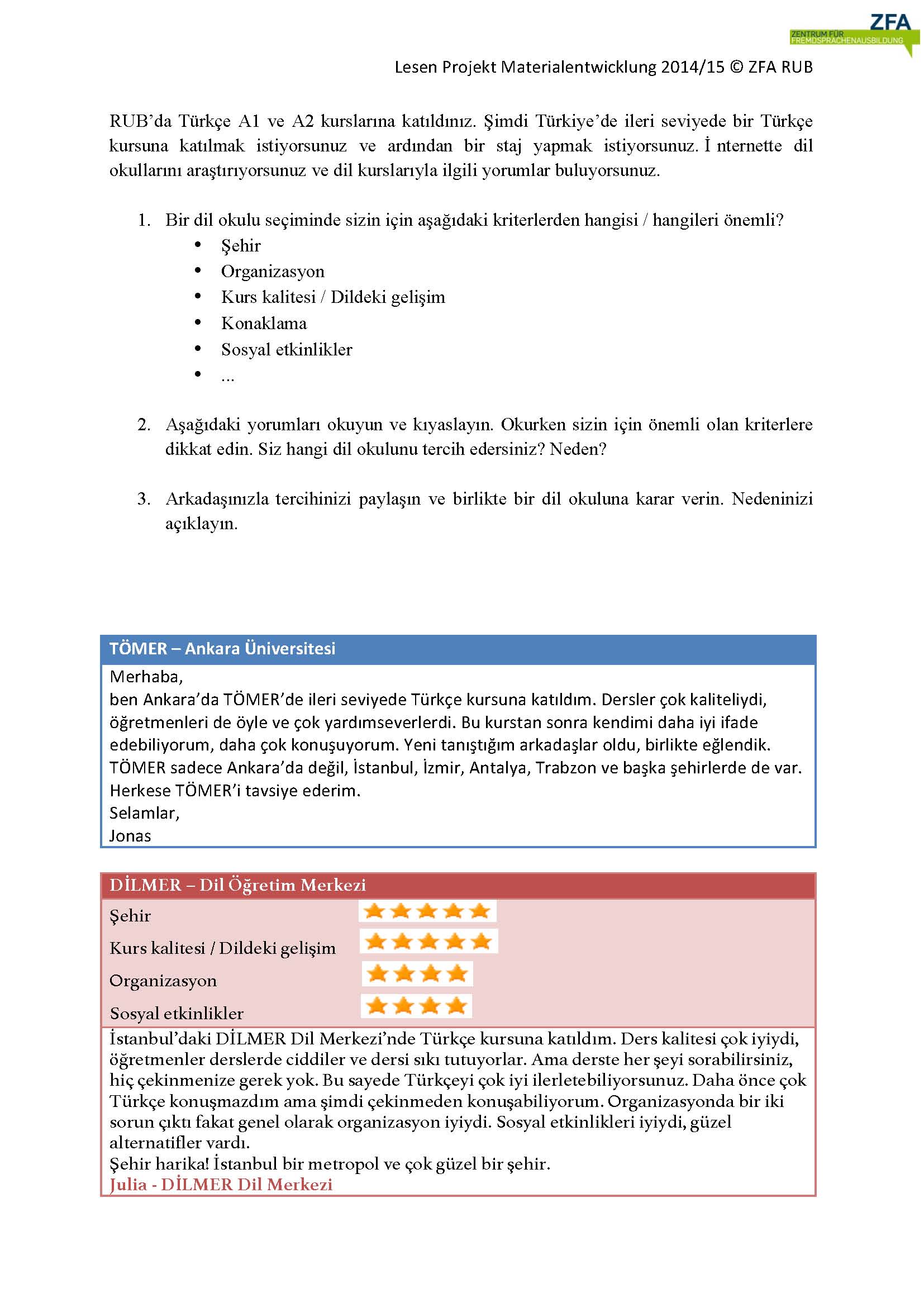 ZFA
ZENTRUM FÜR FREMDSPRACHENAUSBILDUNG

Lesen Projekt Materialentwicklung 2014/15 © ZFA RUB

RUB'da Türkçe A1 ve A2 kurslarına katıldınız. Şimdi Türkiye'de ileri seviyede bir Türkçe kursuna katılmak istiyorsunuz ve ardından bir staj yapmak istiyorsunuz. İ nternette dil okullarını araştırıyorsunuz ve dil kurslarıyla ilgili yorumlar buluyorsunuz.

1. Bir dil okulu seçiminde sizin için aşağıdaki kriterlerden hangisi / hangileri önemli?
• Şehir
• Organizasyon
• Kurs kalitesi / Dildeki gelişim
• Konaklama
• Sosyal etkinlikler
• ...

2. Aşağıdaki yorumları okuyun ve kıyaslayın. Okurken sizin için önemli olan kriterlere dikkat edin. Siz hangi dil okulunu tercih edersiniz? Neden?

3. Arkadaşınızla tercihinizi paylaşın ve birlikte bir dil okuluna karar verin. Nedeninizi açıklayın.

TÖMER – Ankara Üniversitesi
Merhaba,
ben Ankara'da TÖMER'de ileri seviyede Türkçe kursuna katıldım. Dersler çok kaliteliydi, öğretmenleri de öyle ve çok yardımseverlerdi. Bu kurstan sonra kendimi daha iyi ifade edebiliyorum, daha çok konuşuyorum. Yeni tanıştığım arkadaşlar oldu, birlikte eğlendik. TÖMER sadece Ankara'da değil, İstanbul, İzmir, Antalya, Trabzon ve başka şehirlerde de var. Herkese TÖMER'i tavsiye ederim.
Selamlar,
Jonas

DİLMER – Dil Öğretim Merkezi
Şehir
Kurs kalitesi / Dildeki gelişim
Organizasyon
Sosyal etkinlikler
İstanbul'daki DİLMER Dil Merkezi'nde Türkçe kursuna katıldım. Ders kalitesi çok iyiydi, öğretmenler derslerde ciddiler ve dersi sıkı tutuyorlar. Ama derste her şeyi sorabilirsiniz, hiç çekinmenize gerek yok. Bu sayede Türkçeyi çok iyi ilerletebiliyorsunuz. Daha önce çok Türkçe konuşmazdım ama şimdi çekinmeden konuşabiliyorum. Organizasyonda bir iki sorun çıktı fakat genel olarak organizasyon iyiydi. Sosyal etkinlikleri iyiydi, güzel alternatifler vardı.
Şehir harika! İstanbul bir metropol ve çok güzel bir şehir.
Julia - DİLMER Dil Merkezi